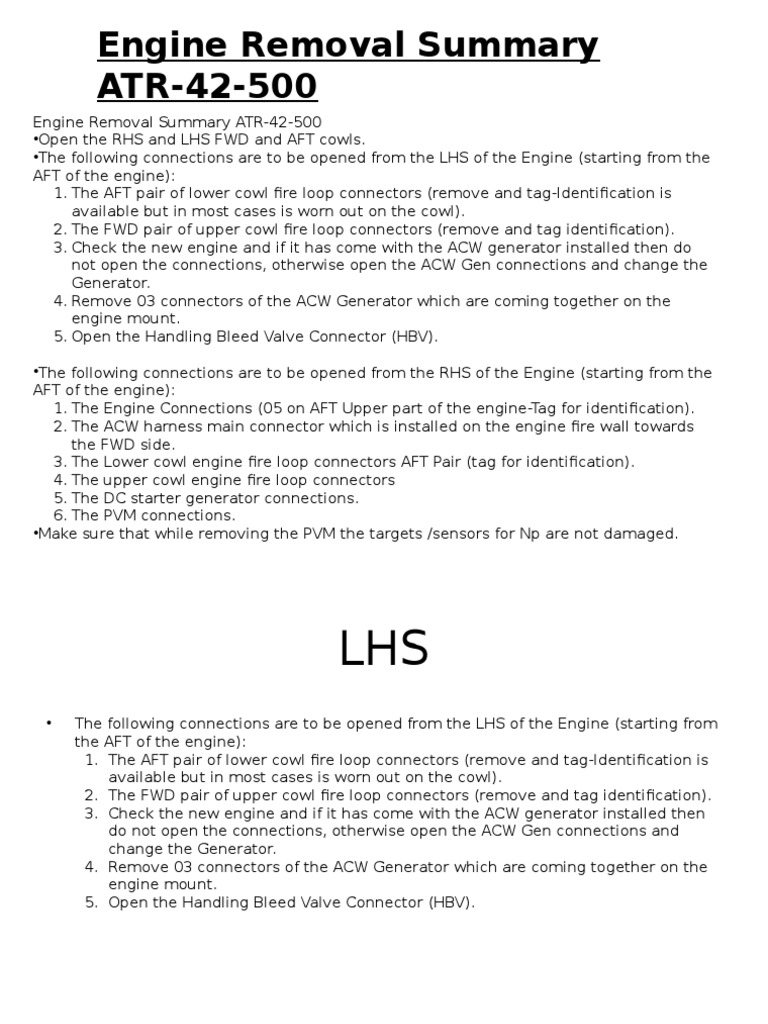 Engine Removal Summary ATR-42-500

Engine Removal Summary ATR-42-500
•Open the RHS and LHS FWD and AFT cowls.
•The following connections are to be opened from the LHS of the Engine (starting from the AFT of the engine):
1. The AFT pair of lower cowl fire loop connectors (remove and tag-Identification is available but in most cases is worn out on the cowl).
2. The FWD pair of upper cowl fire loop connectors (remove and tag identification).
3. Check the new engine and if it has come with the ACW generator installed then do not open the connections, otherwise open the ACW Gen connections and change the Generator.
4. Remove 03 connectors of the ACW Generator which are coming together on the engine mount.
5. Open the Handling Bleed Valve Connector (HBV).

•The following connections are to be opened from the RHS of the Engine (starting from the AFT of the engine):
1. The Engine Connections (05 on AFT Upper part of the engine-Tag for identification).
2. The ACW harness main connector which is installed on the engine fire wall towards the FWD side.
3. The Lower cowl engine fire loop connectors AFT Pair (tag for identification).
4. The upper cowl engine fire loop connectors
5. The DC starter generator connections.
6. The PVM connections.
•Make sure that while removing the PVM the targets /sensors for Np are not damaged.

LHS

• The following connections are to be opened from the LHS of the Engine (starting from the AFT of the engine):
1. The AFT pair of lower cowl fire loop connectors (remove and tag-Identification is available but in most cases is worn out on the cowl).
2. The FWD pair of upper cowl fire loop connectors (remove and tag identification).
3. Check the new engine and if it has come with the ACW generator installed then do not open the connections, otherwise open the ACW Gen connections and change the Generator.
4. Remove 03 connectors of the ACW Generator which are coming together on the engine mount.
5. Open the Handling Bleed Valve Connector (HBV).